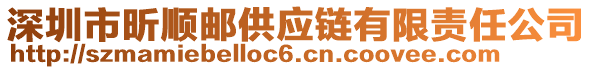 深圳市昕顺邮供应链有限责任公司
http://szmamiebelloc6.cn.coovee.com